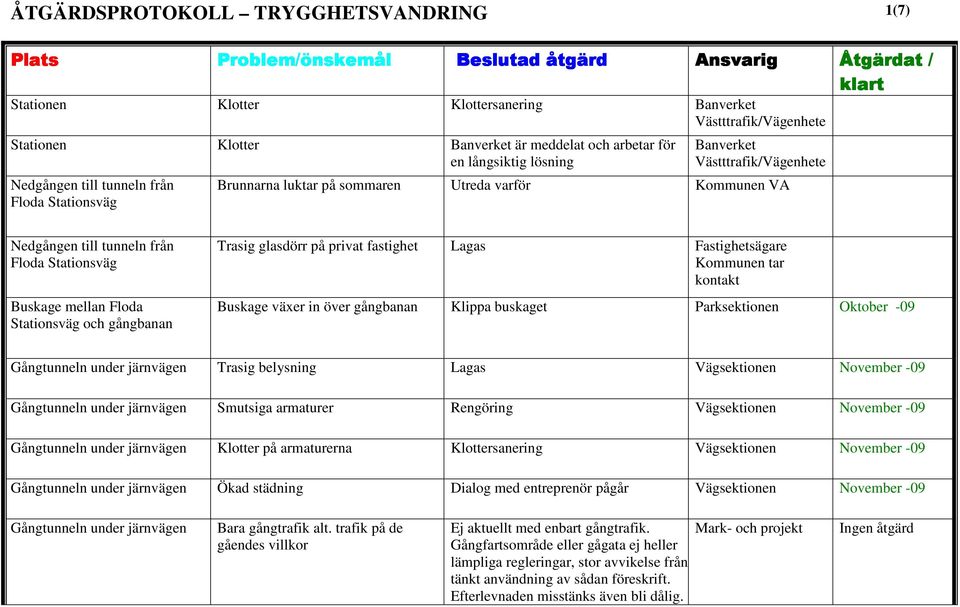 ÅTGÄRDSPROTOKOLL – TRYGGHETSVANDRING

1(7)

| Plats | Problem/önskemål | Beslutad åtgärd | Ansvarig | Åtgärdat / klart |
|---|---|---|---|---|
| Stationen | Klotter | Klottersanering | Banverket Västttrafik/Vägenhete | |
| Stationen | Klotter | Banverket är meddelat och arbetar för en långsiktig lösning | Banverket Västttrafik/Vägenhete | |
| Nedgången till tunneln från Floda Stationsväg | Brunnarna luktar på sommaren | Utreda varför | Kommunen VA | |
| Nedgången till tunneln från Floda Stationsväg | Trasig glasdörr på privat fastighet | Lagas | Fastighetsägare Kommunen tar kontakt | |
| Buskage mellan Floda Stationsväg och gångbanan | Buskage växer in över gångbanan | Klippa buskaget | Parksektionen | Oktober -09 |
| Gångtunneln under järnvägen | Trasig belysning | Lagas | Vägsektionen | November -09 |
| Gångtunneln under järnvägen | Smutsiga armaturer | Rengöring | Vägsektionen | November -09 |
| Gångtunneln under järnvägen | Klotter på armaturerna | Klottersanering | Vägsektionen | November -09 |
| Gångtunneln under järnvägen | Ökad städning | Dialog med entreprenör pågår | Vägsektionen | November -09 |
| Gångtunneln under järnvägen | Bara gångtrafik alt. trafik på de gåendes villkor | Ej aktuellt med enbart gångtrafik. Gångfartsområde eller gågata ej heller lämpliga regleringar, stor avvikelse från tänkt användning av sådan föreskrift. Efterlevnaden misstänks även bli dålig. | Mark- och projekt | Ingen åtgärd |